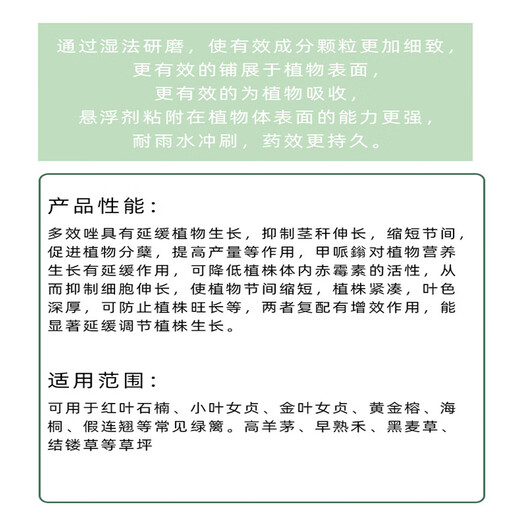 通过湿法研磨，使有效成分颗粒更加细致，
更有效的铺展于植物表面，
更有效的为植物吸收，
悬浮剂粘附在植物体表面的能力更强，
耐雨水冲刷，药效更持久。

产品性能：

多效唑具有延缓植物生长，抑制茎秆伸长，缩短节间，促进植物分蘖，提高产量等作用，甲哌鎓对植物营养生长有延缓作用，可降低植株体内赤霉素的活性，从而抑制细胞伸长，使植物节间缩短，植株紧凑，叶色深厚，可防止植株旺长等，两者复配有增效作用，能显著延缓调节植株生长。

适用范围：

可用于红叶石楠、小叶女贞、金叶女贞、黄金榕、海桐、假连翘等常见绿篱。高羊茅、早熟禾、黑麦草、结缕草等草坪